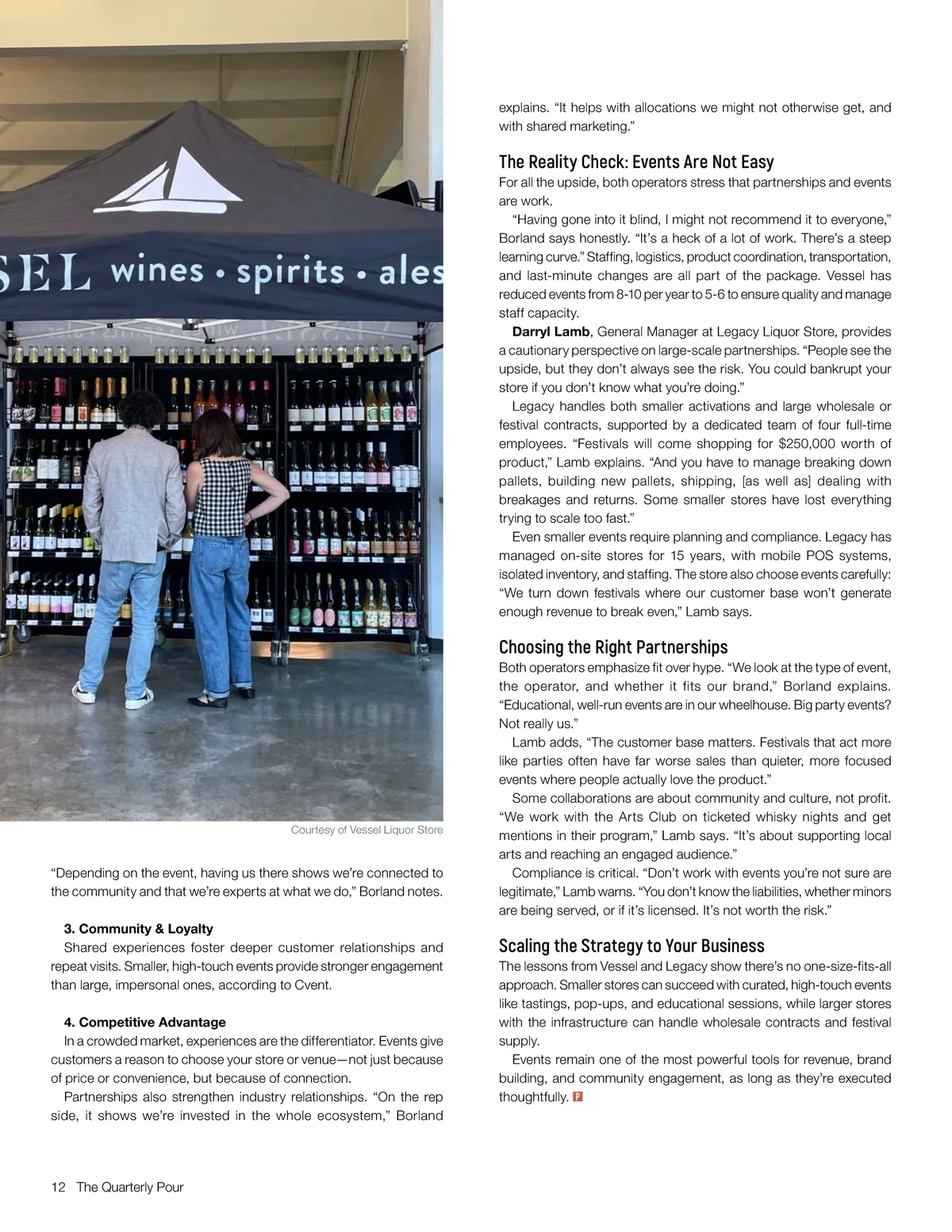 SEL wines • spirits • ales

Courtesy of Vessel Liquor Store

“Depending on the event, having us there shows we’re connected to the community and that we’re experts at what we do,” Borland notes.

3. Community & Loyalty
Shared experiences foster deeper customer relationships and repeat visits. Smaller, high-touch events provide stronger engagement than large, impersonal ones, according to Cvent.

4. Competitive Advantage
In a crowded market, experiences are the differentiator. Events give customers a reason to choose your store or venue—not just because of price or convenience, but because of connection.

Partnerships also strengthen industry relationships. “On the rep side, it shows we’re invested in the whole ecosystem,” Borland explains. “It helps with allocations we might not otherwise get, and with shared marketing.”

The Reality Check: Events Are Not Easy
For all the upside, both operators stress that partnerships and events are work.

“Having gone into it blind, I might not recommend it to everyone,” Borland says honestly. “It’s a heck of a lot of work. There’s a steep learning curve.” Staffing, logistics, product coordination, transportation, and last-minute changes are all part of the package. Vessel has reduced events from 8-10 per year to 5-6 to ensure quality and manage staff capacity.

Darryl Lamb, General Manager at Legacy Liquor Store, provides a cautionary perspective on large-scale partnerships. “People see the upside, but they don’t always see the risk. You could bankrupt your store if you don’t know what you’re doing.”

Legacy handles both smaller activations and large wholesale or festival contracts, supported by a dedicated team of four full-time employees. “Festivals will come shopping for $250,000 worth of product,” Lamb explains. “And you have to manage breaking down pallets, building new pallets, shipping, [as well as] dealing with breakages and returns. Some smaller stores have lost everything trying to scale too fast.”

Even smaller events require planning and compliance. Legacy has managed on-site stores for 15 years, with mobile POS systems, isolated inventory, and staffing. The store also choose events carefully: “We turn down festivals where our customer base won’t generate enough revenue to break even,” Lamb says.

Choosing the Right Partnerships
Both operators emphasize fit over hype. “We look at the type of event, the operator, and whether it fits our brand,” Borland explains. “Educational, well-run events are in our wheelhouse. Big party events? Not really us.”

Lamb adds, “The customer base matters. Festivals that act more like parties often have far worse sales than quieter, more focused events where people actually love the product.”

Some collaborations are about community and culture, not profit. “We work with the Arts Club on ticketed whisky nights and get mentions in their program,” Lamb says. “It’s about supporting local arts and reaching an engaged audience.”

Compliance is critical. “Don’t work with events you’re not sure are legitimate,” Lamb warns. “You don’t know the liabilities, whether minors are being served, or if it’s licensed. It’s not worth the risk.”

Scaling the Strategy to Your Business
The lessons from Vessel and Legacy show there’s no one-size-fits-all approach. Smaller stores can succeed with curated, high-touch events like tastings, pop-ups, and educational sessions, while larger stores with the infrastructure can handle wholesale contracts and festival supply.

Events remain one of the most powerful tools for revenue, brand building, and community engagement, as long as they’re executed thoughtfully. P

12 The Quarterly Pour